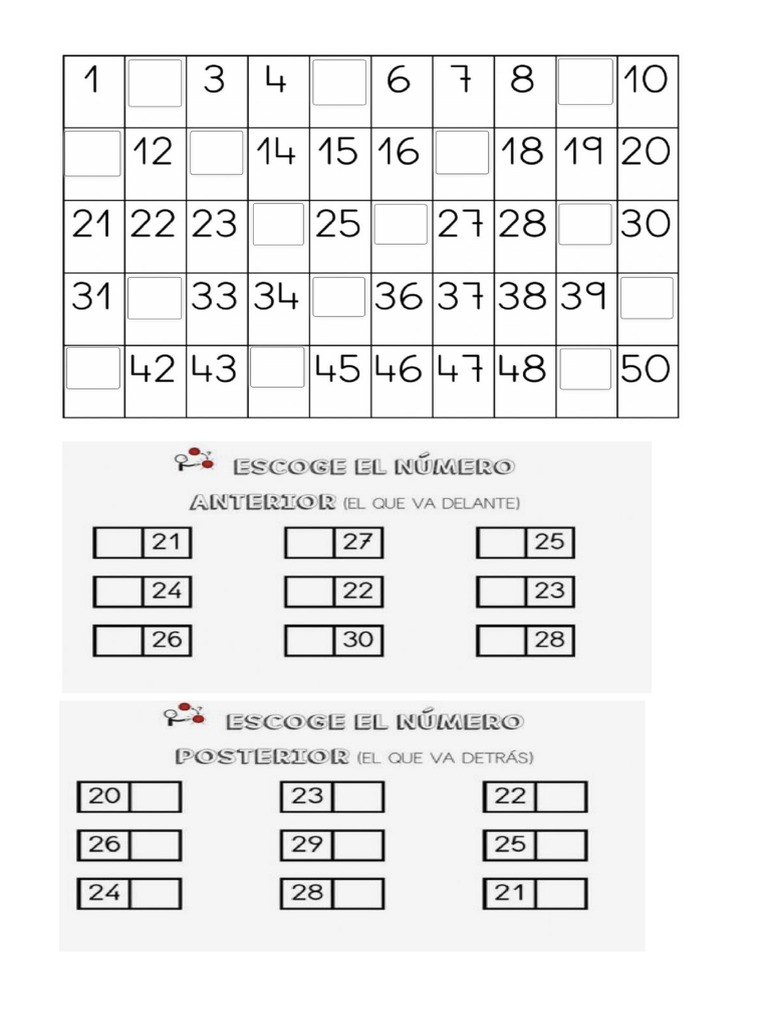 | 1 | | 3 | 4 | | 6 | 7 | 8 | | 10 |
|---|---|---|---|---|---|---|---|---|---|
| | 12 | | 14 | 15 | 16 | | 18 | 19 | 20 |
| 21 | 22 | 23 | | 25 | | 27 | 28 | | 30 |
| 31 | | 33 | 34 | | 36 | 37 | 38 | 39 | |
| | 42 | 43 | | 45 | 46 | 47 | 48 | | 50 |

ESCOGE EL NÚMERO

ANTERIOR (EL QUE VA DELANTE)

| | 21 | | 27 | | 25 |
|---|---|---|---|---|---|
| | 24 | | 22 | | 23 |
| | 26 | | 30 | | 28 |

ESCOGE EL NÚMERO

POSTERIOR (EL QUE VA DETRÁS)

| 20 | | 23 | | 22 | |
|---|---|---|---|---|---|
| 26 | | 29 | | 25 | |
| 24 | | 28 | | 21 | |